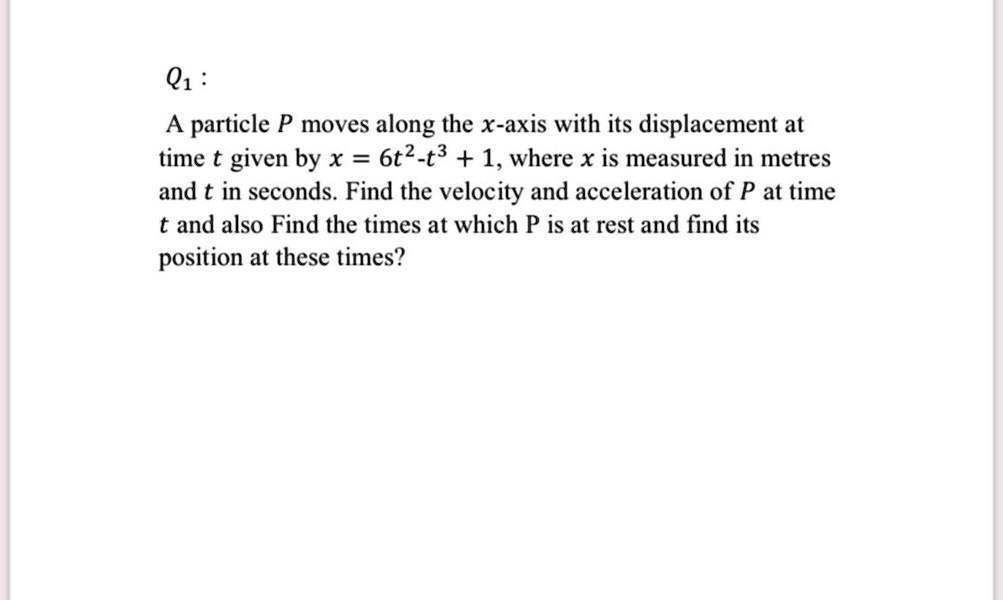 $Q_1$ :

A particle $P$ moves along the $x$-axis with its displacement at time $t$ given by $x = 6t^2$-$t^3 + 1$, where $x$ is measured in metres and $t$ in seconds. Find the velocity and acceleration of $P$ at time $t$ and also Find the times at which P is at rest and find its position at these times?